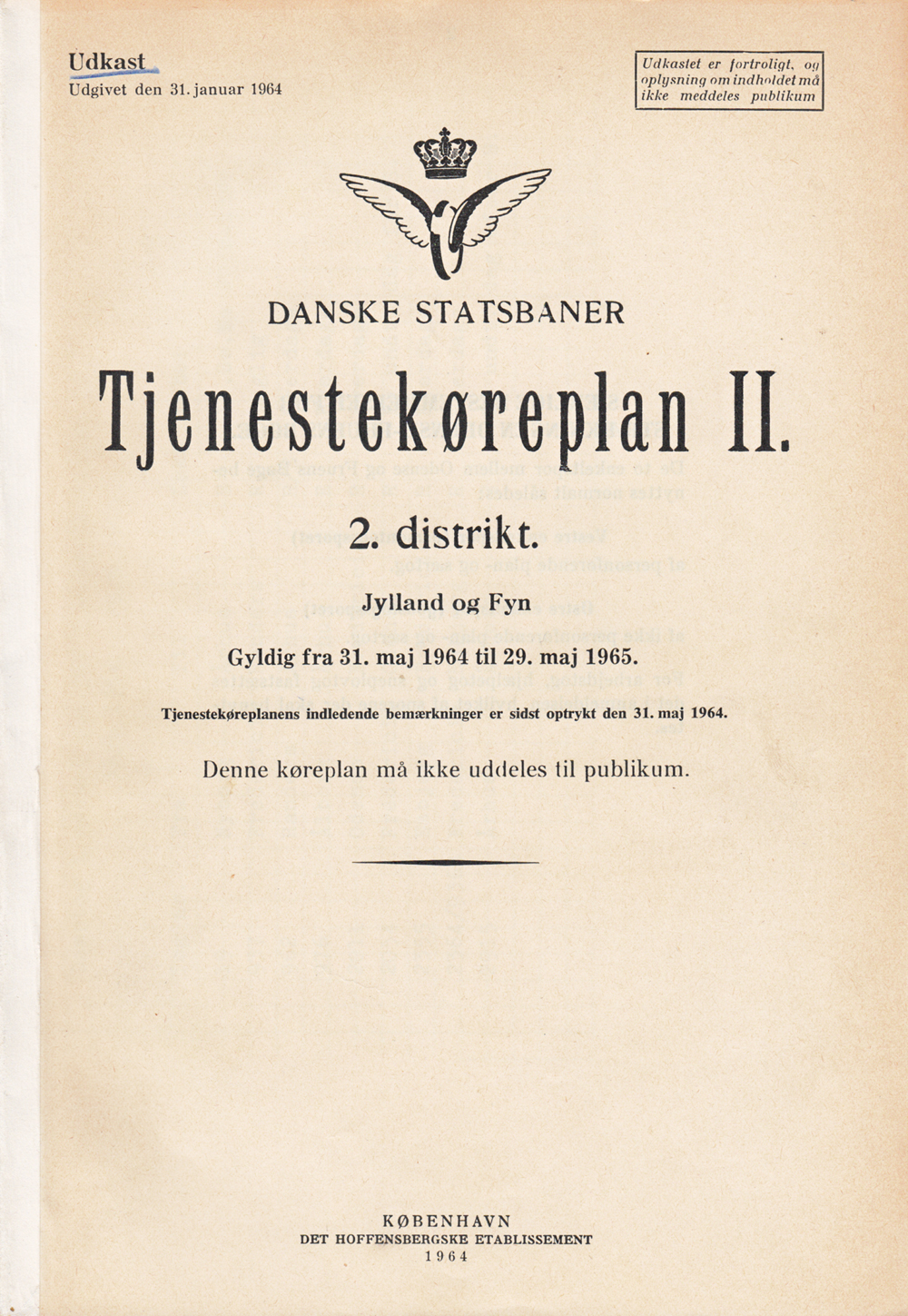 Udkast
Udgivet den 31. januar 1964

Udkastet er fortroligt, og oplysning om indholdet må ikke meddeles publikum

DANSKE STATSBANER

Tjenestekøreplan II.

2. distrikt.

Jylland og Fyn

Gyldig fra 31. maj 1964 til 29. maj 1965.

Tjenestekøreplanens indledende bemærkninger er sidst optrykt den 31. maj 1964.

Denne køreplan må ikke uddeles til publikum.

KØBENHAVN
DET HOFFENSBERGSKE ETABLISSEMENT
1964